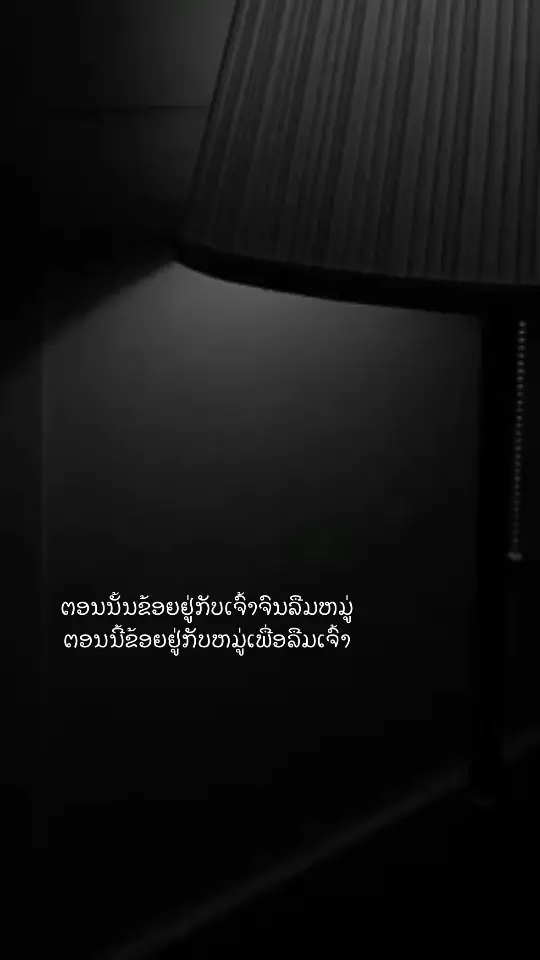 ຕອນນັ້ນຂ້ອຍຢູ່ກັບເຈົ້າຈົນລືມໝູ່
ຕອນນີ້ຂ້ອຍຢູ່ກັບໝູ່ເພື່ອລືມເຈົ້າ